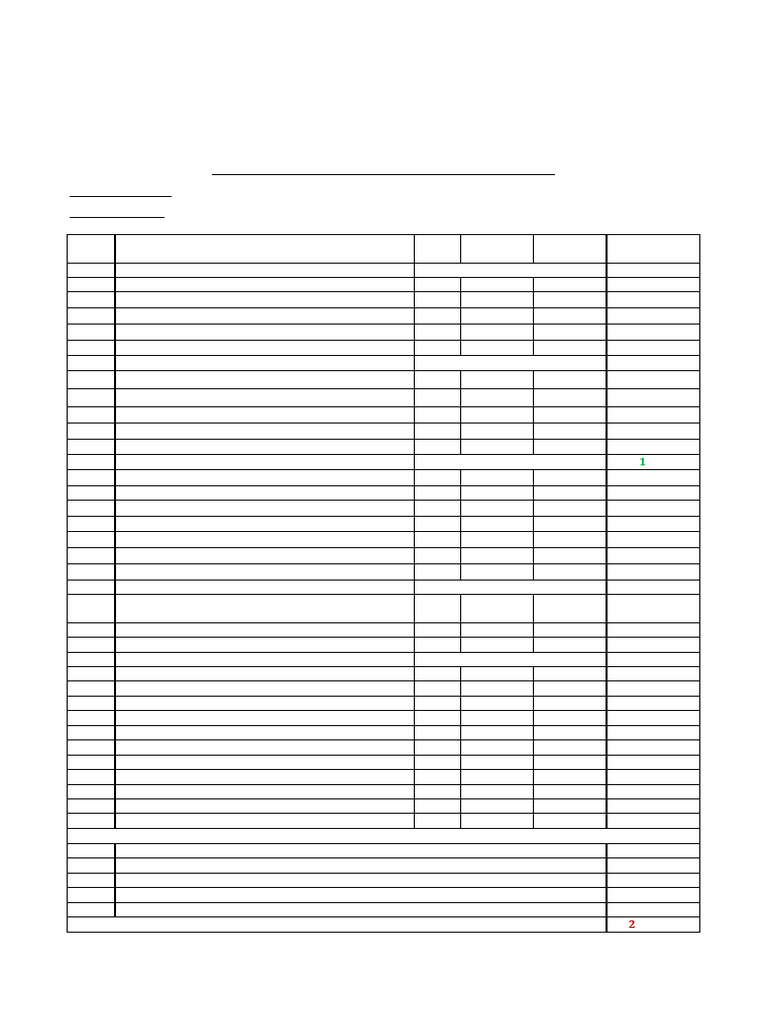 1

2